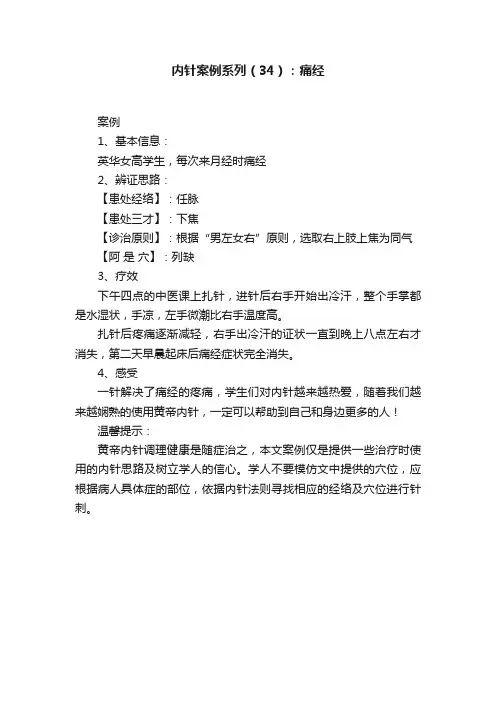 内针案例系列（34）：痛经

案例

1、基本信息：

英华女高学生，每次来月经时痛经

2、辨证思路：

【患处经络】：任脉

【患处三才】：下焦

【诊治原则】：根据“男左女右”原则，选取右上肢上焦为同气

【阿 是 穴】：列缺

3、疗效

下午四点的中医课上扎针，进针后右手开始出冷汗，整个手掌都是水湿状，手凉，左手微潮比右手温度高。

扎针后疼痛逐渐减轻，右手出冷汗的证状一直到晚上八点左右才消失，第二天早晨起床后痛经症状完全消失。

4、感受

一针解决了痛经的疼痛，学生们对内针越来越热爱，随着我们越来越娴熟的使用黄帝内针，一定可以帮助到自己和身边更多的人！

温馨提示：

黄帝内针调理健康是随症治之，本文案例仅是提供一些治疗时使用的内针思路及树立学人的信心。学人不要模仿文中提供的穴位，应根据病人具体症的部位，依据内针法则寻找相应的经络及穴位进行针刺。